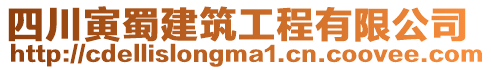 四川寅蜀建筑工程有限公司
http://cdellislongma1.cn.coovee.com